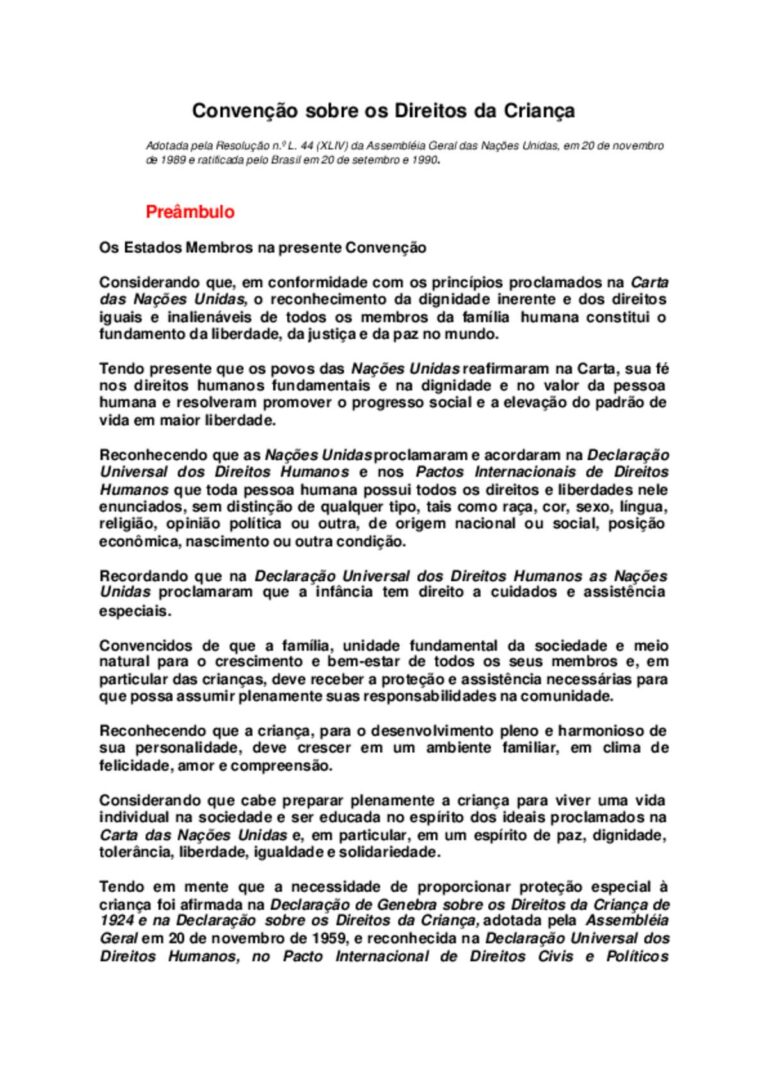 Convenção sobre os Direitos da Criança

Adotada pela Resolução n.º L. 44 (XLIV) da Assembléia Geral das Nações Unidas, em 20 de novembro de 1989 e ratificada pelo Brasil em 20 de setembro e 1990.

Preâmbulo

Os Estados Membros na presente Convenção

Considerando que, em conformidade com os princípios proclamados na Carta das Nações Unidas, o reconhecimento da dignidade inerente e dos direitos iguais e inalienáveis de todos os membros da família humana constitui o fundamento da liberdade, da justiça e da paz no mundo.

Tendo presente que os povos das Nações Unidas reafirmaram na Carta, sua fé nos direitos humanos fundamentais e na dignidade e no valor da pessoa humana e resolveram promover o progresso social e a elevação do padrão de vida em maior liberdade.

Reconhecendo que as Nações Unidas proclamaram e acordaram na Declaração Universal dos Direitos Humanos e nos Pactos Internacionais de Direitos Humanos que toda pessoa humana possui todos os direitos e liberdades nele enunciados, sem distinção de qualquer tipo, tais como raça, cor, sexo, língua, religião, opinião política ou outra, de origem nacional ou social, posição econômica, nascimento ou outra condição.

Recordando que na Declaração Universal dos Direitos Humanos as Nações Unidas proclamaram que a infância tem direito a cuidados e assistência especiais.

Convencidos de que a família, unidade fundamental da sociedade e meio natural para o crescimento e bem-estar de todos os seus membros e, em particular das crianças, deve receber a proteção e assistência necessárias para que possa assumir plenamente suas responsabilidades na comunidade.

Reconhecendo que a criança, para o desenvolvimento pleno e harmonioso de sua personalidade, deve crescer em um ambiente familiar, em clima de felicidade, amor e compreensão.

Considerando que cabe preparar plenamente a criança para viver uma vida individual na sociedade e ser educada no espírito dos ideais proclamados na Carta das Nações Unidas e, em particular, em um espírito de paz, dignidade, tolerância, liberdade, igualdade e solidariedade.

Tendo em mente que a necessidade de proporcionar proteção especial à criança foi afirmada na Declaração de Genebra sobre os Direitos da Criança de 1924 e na Declaração sobre os Direitos da Criança, adotada pela Assembléia Geral em 20 de novembro de 1959, e reconhecida na Declaração Universal dos Direitos Humanos, no Pacto Internacional de Direitos Civis e Políticos